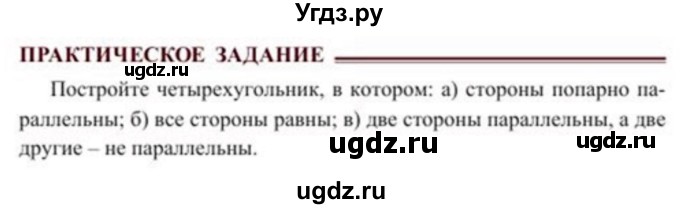 Угдз.ру

ПРАКТИЧЕСКОЕ ЗАДАНИЕ

ugdz.ru

Постройте четырехугольник, в котором: а) стороны попарно параллельны; б) все стороны равны; в) две стороны параллельны, а две другие – не параллельны.

ugdz.ru ugdz.ru

ugdz.ru